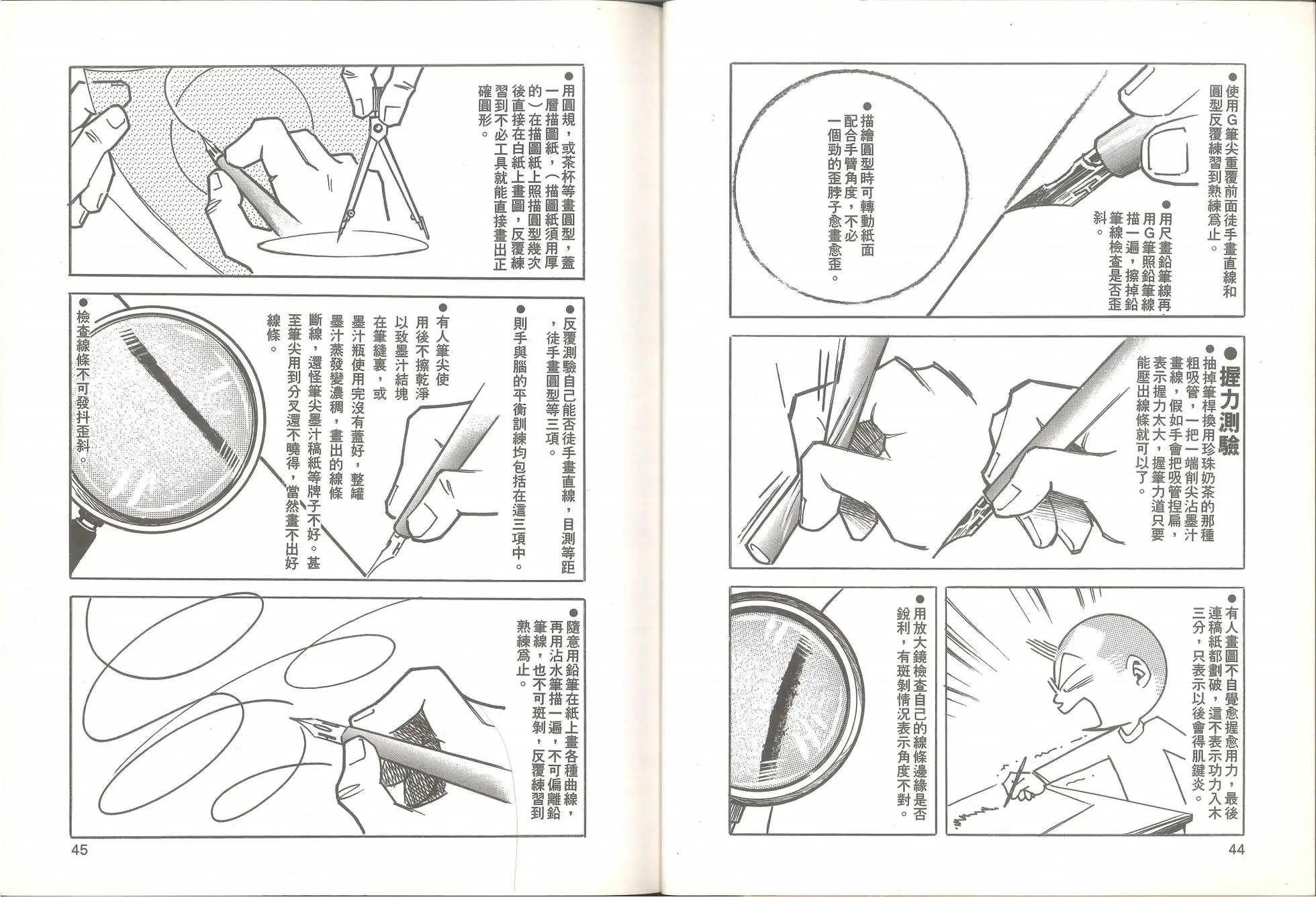 ●使用G筆尖重覆前面徒手畫直線和圓型反覆練習到熟練爲止。

●用尺畫鉛筆線再用G筆照鉛筆線描一遍，擦掉鉛筆線檢查是否歪斜。

●描繪圓型時可轉動紙面配合手臂角度，不必一個勁的歪脖子愈畫愈歪。

●握力測驗

●抽掉筆桿換用珍珠奶茶的那種粗吸管，一把一端削尖沾墨汁畫線，假如手會把吸管捏扁，表示握力太大，握筆力道只要能壓出線條就可以了。

●有人畫圖不自覺愈握愈用力，最後連稿紙都劃破，這不表示功力入木三分，只表示以後會得肌鍵炎。

●用放大鏡檢查自己的線條邊緣是否銳利，有斑剝情況表示角度不對。

44

●用圓規，或茶杯等畫圓型，蓋一層描圖紙，(描圖紙須用厚的)在描圖紙上照描圓型幾次後直接在白紙上畫圖，反覆練習到不必工具就能直接畫出正確圓形。

●反覆測驗自己能否徒手畫直線，目測等距，徒手畫圓型等三項。

●則手與腦的平衡訓練均包括在這三項中。

●有人筆尖使用後不擦乾淨以致墨汁結塊在筆縫裏，或墨汁瓶使用完沒有蓋好，整罐墨汁蒸發變濃稠，畫出的線條斷線，還怪筆尖墨汁稿紙等牌子不好。甚至筆尖用到分叉還不曉得，當然畫不出好線條。

●檢查線條不可發抖歪斜。

●隨意用鉛筆在紙上畫各種曲線，再用沾水筆描一遍，不可偏離鉛筆線，也不可斑剝，反覆練習到熟練爲止。

45